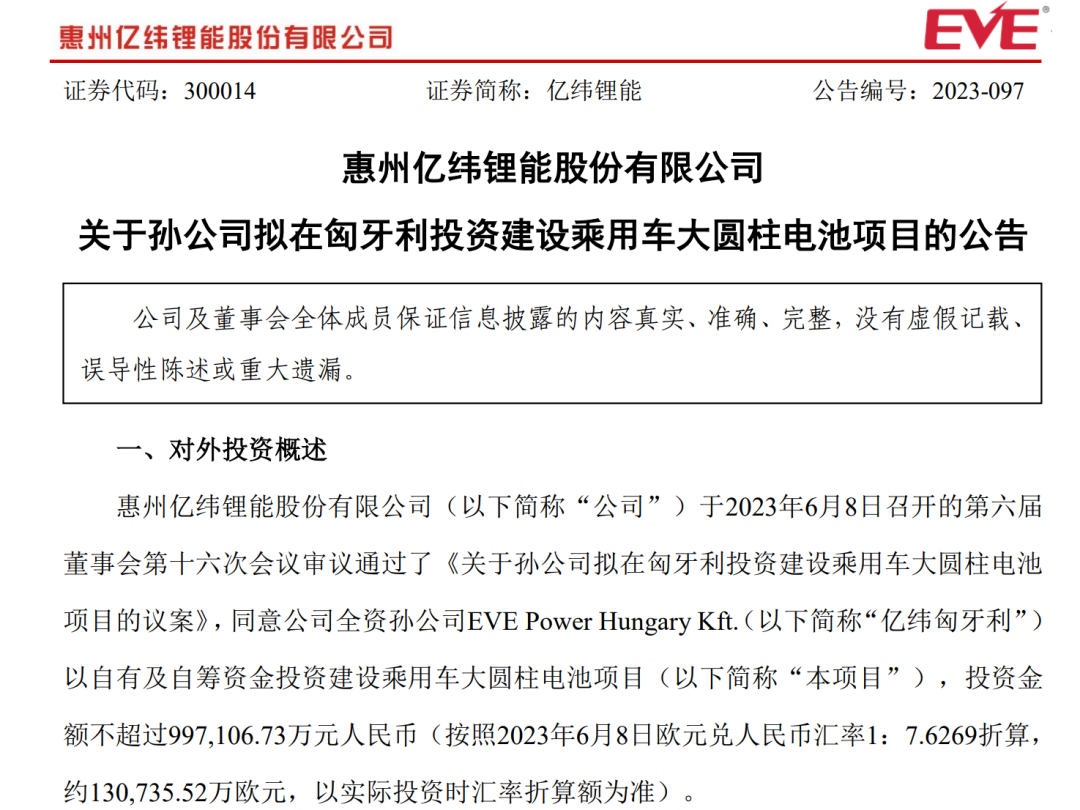 惠州亿纬锂能股份有限公司

EVE

证券代码：300014　　证券简称：亿纬锂能　　公告编号：2023-097

惠州亿纬锂能股份有限公司

关于孙公司拟在匈牙利投资建设乘用车大圆柱电池项目的公告

公司及董事会全体成员保证信息披露的内容真实、准确、完整，没有虚假记载、误导性陈述或重大遗漏。

一、对外投资概述

惠州亿纬锂能股份有限公司（以下简称“公司”）于2023年6月8日召开的第六届董事会第十六次会议审议通过了《关于孙公司拟在匈牙利投资建设乘用车大圆柱电池项目的议案》，同意公司全资孙公司EVE Power Hungary Kft.（以下简称“亿纬匈牙利”）以自有及自筹资金投资建设乘用车大圆柱电池项目（以下简称“本项目”），投资金额不超过997,106.73万元人民币（按照2023年6月8日欧元兑人民币汇率1：7.6269折算，约130,735.52万欧元，以实际投资时汇率折算额为准）。